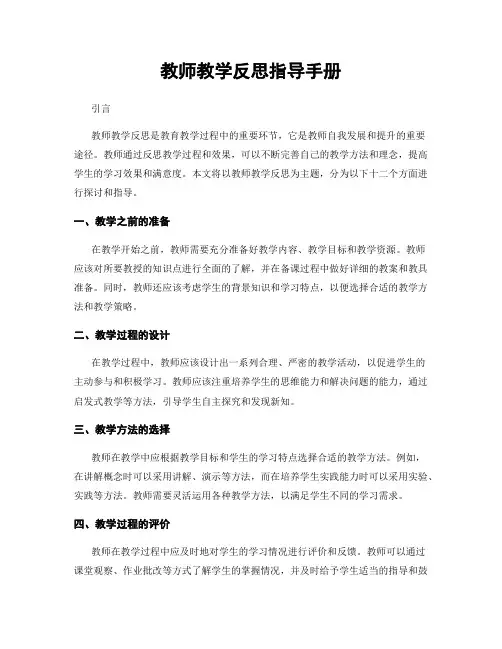 教师教学反思指导手册

引言

教师教学反思是教育教学过程中的重要环节，它是教师自我发展和提升的重要途径。教师通过反思教学过程和效果，可以不断完善自己的教学方法和理念，提高学生的学习效果和满意度。本文将以教师教学反思为主题，分为以下十二个方面进行探讨和指导。

一、教学之前的准备

在教学开始之前，教师需要充分准备好教学内容、教学目标和教学资源。教师应该对所要教授的知识点进行全面的了解，并在备课过程中做好详细的教案和教具准备。同时，教师还应该考虑学生的背景知识和学习特点，以便选择合适的教学方法和教学策略。

二、教学过程的设计

在教学过程中，教师应该设计出一系列合理、严密的教学活动，以促进学生的主动参与和积极学习。教师应该注重培养学生的思维能力和解决问题的能力，通过启发式教学等方法，引导学生自主探究和发现新知。

三、教学方法的选择

教师在教学中应根据教学目标和学生的学习特点选择合适的教学方法。例如，在讲解概念时可以采用讲解、演示等方法，而在培养学生实践能力时可以采用实验、实践等方法。教师需要灵活运用各种教学方法，以满足学生不同的学习需求。

四、教学过程的评价

教师在教学过程中应及时地对学生的学习情况进行评价和反馈。教师可以通过课堂观察、作业批改等方式了解学生的掌握情况，并及时给予学生适当的指导和鼓